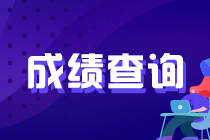 成绩查询